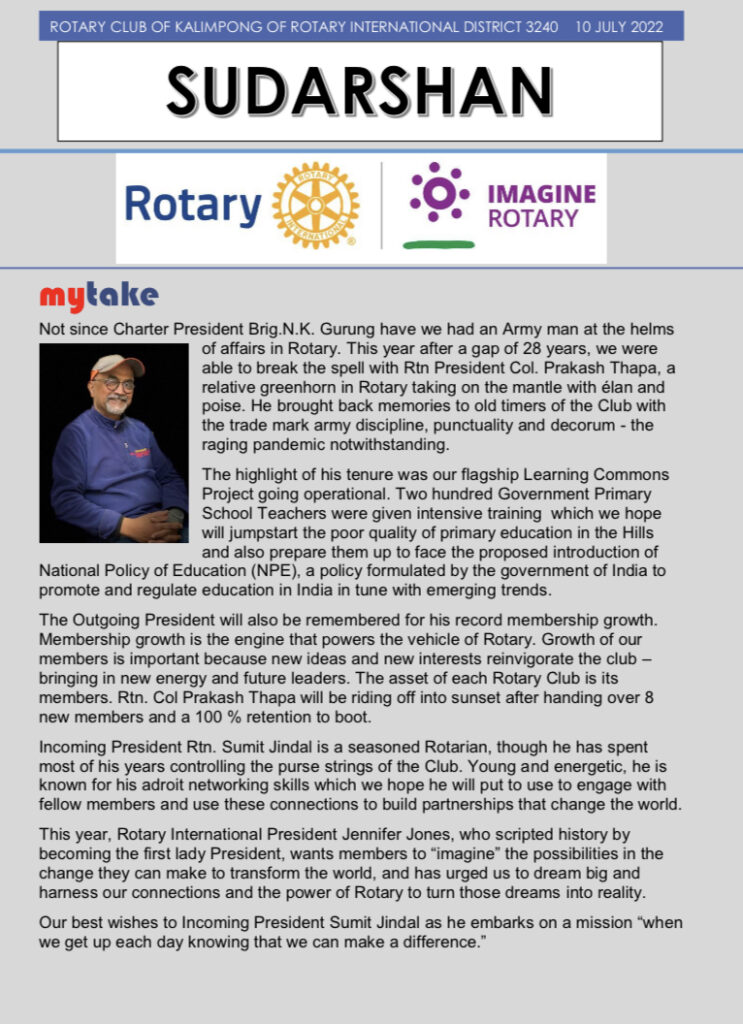 ROTARY CLUB OF KALIMPONG OF ROTARY INTERNATIONAL DISTRICT 3240 10 JULY 2022

SUDARSHAN

Rotary ROTARY INTERNATIONAL

IMAGINE ROTARY

mytake

Not since Charter President Brig.N.K. Gurung have we had an Army man at the helms of affairs in Rotary. This year after a gap of 28 years, we were able to break the spell with Rtn President Col. Prakash Thapa, a relative greenhorn in Rotary taking on the mantle with élan and poise. He brought back memories to old timers of the Club with the trade mark army discipline, punctuality and decorum - the raging pandemic notwithstanding.

The highlight of his tenure was our flagship Learning Commons Project going operational. Two hundred Government Primary School Teachers were given intensive training which we hope will jumpstart the poor quality of primary education in the Hills and also prepare them up to face the proposed introduction of National Policy of Education (NPE), a policy formulated by the government of India to promote and regulate education in India in tune with emerging trends.

The Outgoing President will also be remembered for his record membership growth. Membership growth is the engine that powers the vehicle of Rotary. Growth of our members is important because new ideas and new interests reinvigorate the club – bringing in new energy and future leaders. The asset of each Rotary Club is its members. Rtn. Col Prakash Thapa will be riding off into sunset after handing over 8 new members and a 100 % retention to boot.

Incoming President Rtn. Sumit Jindal is a seasoned Rotarian, though he has spent most of his years controlling the purse strings of the Club. Young and energetic, he is known for his adroit networking skills which we hope he will put to use to engage with fellow members and use these connections to build partnerships that change the world.

This year, Rotary International President Jennifer Jones, who scripted history by becoming the first lady President, wants members to “imagine” the possibilities in the change they can make to transform the world, and has urged us to dream big and harness our connections and the power of Rotary to turn those dreams into reality.

Our best wishes to Incoming President Sumit Jindal as he embarks on a mission “when we get up each day knowing that we can make a difference.”